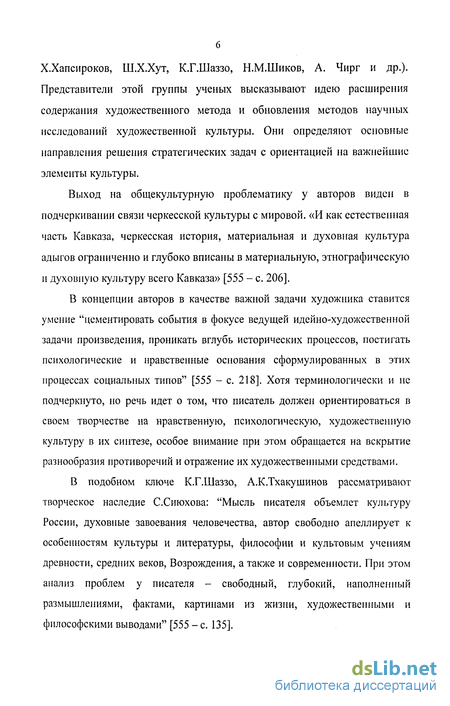 6

Х.Хапсироков, Ш.Х.Хут, К.Г.Шаззо, Н.М.Шиков, А. Чирг и др.). Представители этой группы ученых высказывают идею расширения содержания художественного метода и обновления методов научных исследований художественной культуры. Они определяют основные направления решения стратегических задач с ориентацией на важнейшие элементы культуры.

Выход на общекультурную проблематику у авторов виден в подчеркивании связи черкесской культуры с мировой. «И как естественная часть Кавказа, черкесская история, материальная и духовная культура адыгов ограниченно и глубоко вписаны в материальную, этнографическую и духовную культуру всего Кавказа» [555 – с. 206].

В концепции авторов в качестве важной задачи художника ставится умение "цементировать события в фокусе ведущей идейно-художественной задачи произведения, проникать вглубь исторических процессов, постигать психологические и нравственные основания сформулированных в этих процессах социальных типов" [555 – с. 218]. Хотя терминологически и не подчеркнуто, но речь идет о том, что писатель должен ориентироваться в своем творчестве на нравственную, психологическую, художественную культуру в их синтезе, особое внимание при этом обращается на вскрытие разнообразия противоречий и отражение их художественными средствами.

В подобном ключе К.Г.Шаззо, А.К.Тхакушинов рассматривают творческое наследие С.Сиюхова: "Мысль писателя объемлет культуру России, духовные завоевания человечества, автор свободно апеллирует к особенностям культуры и литературы, философии и культовым учениям древности, средних веков, Возрождения, а также и современности. При этом анализ проблем у писателя – свободный, глубокий, наполненный размышлениями, фактами, картинами из жизни, художественными и философскими выводами" [555 – с. 135].

dsLib.net
библиотека диссертаций